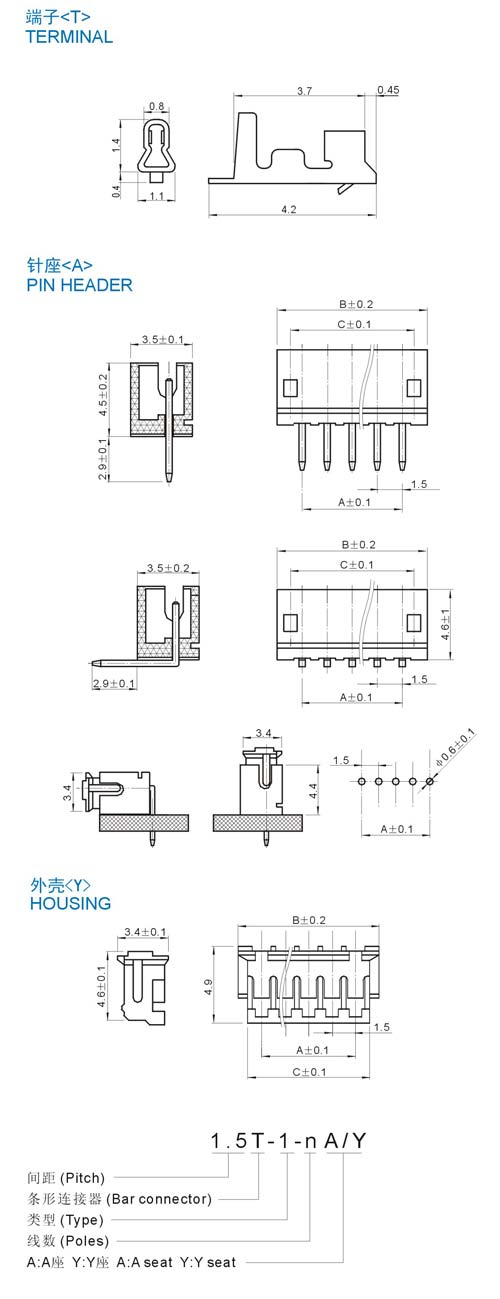 端子<T>
TERMINAL

0.8
1.4
0.4
1.1
3.7
0.45
4.2

针座<A>
PIN HEADER

3.5±0.1
4.5±0.2
2.9±0.1
B±0.2
C±0.1
A±0.1
1.5

3.5±0.2
2.9±0.1
B±0.2
C±0.1
4.6±1
A±0.1
1.5

3.4
3.4
4.4
1.5
$\phi$0.6±0.1
A±0.1

外壳<Y>
HOUSING

3.4±0.1
4.6±0.1
B±0.2
4.9
1.5
A±0.1
C±0.1

1.5T-1-nA/Y
间距 (Pitch)
条形连接器 (Bar connector)
类型 (Type)
线数 (Poles)
A:A座 Y:Y座 A:A seat Y:Y seat